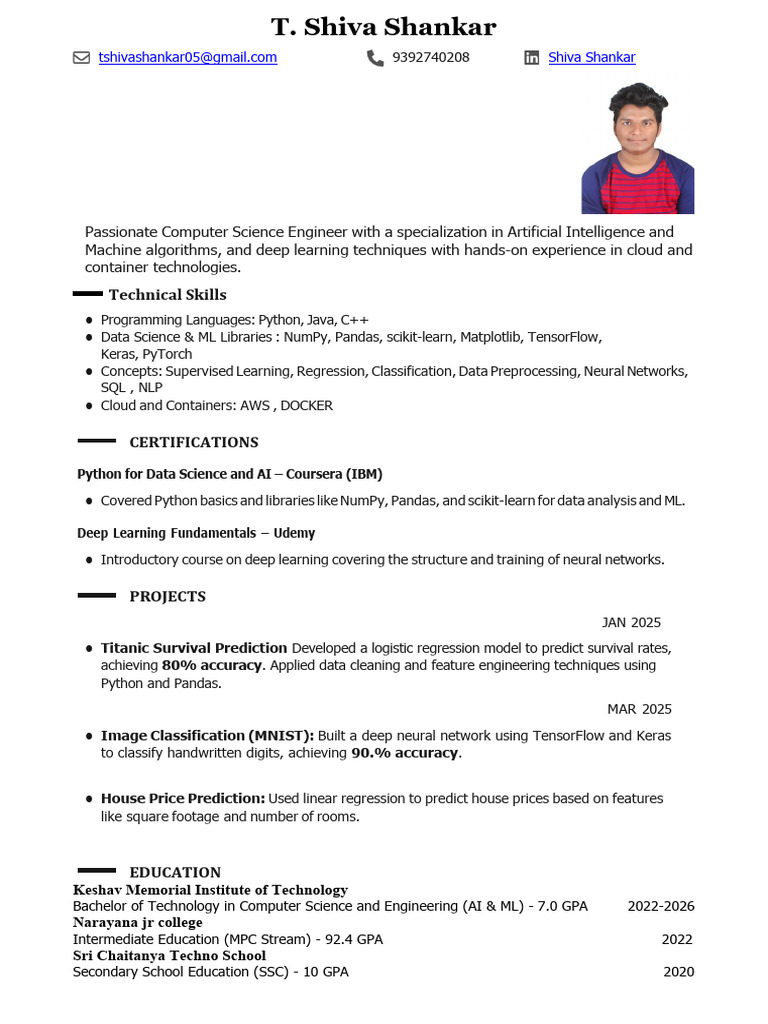 T. Shiva Shankar

tshivashankar05@gmail.com 9392740208 Shiva Shankar

Passionate Computer Science Engineer with a specialization in Artificial Intelligence and Machine algorithms, and deep learning techniques with hands-on experience in cloud and container technologies.

Technical Skills

- Programming Languages: Python, Java, C++
- Data Science & ML Libraries : NumPy, Pandas, scikit-learn, Matplotlib, TensorFlow, Keras, PyTorch
- Concepts: Supervised Learning, Regression, Classification, Data Preprocessing, Neural Networks, SQL , NLP
- Cloud and Containers: AWS , DOCKER

CERTIFICATIONS

Python for Data Science and AI – Coursera (IBM)

- Covered Python basics and libraries like NumPy, Pandas, and scikit-learn for data analysis and ML.

Deep Learning Fundamentals – Udemy

- Introductory course on deep learning covering the structure and training of neural networks.

PROJECTS

JAN 2025

- Titanic Survival Prediction Developed a logistic regression model to predict survival rates, achieving 80% accuracy. Applied data cleaning and feature engineering techniques using Python and Pandas.

MAR 2025

- Image Classification (MNIST): Built a deep neural network using TensorFlow and Keras to classify handwritten digits, achieving 90.% accuracy.

- House Price Prediction: Used linear regression to predict house prices based on features like square footage and number of rooms.

EDUCATION

Keshav Memorial Institute of Technology
Bachelor of Technology in Computer Science and Engineering (AI & ML) - 7.0 GPA 2022-2026
Narayana jr college
Intermediate Education (MPC Stream) - 92.4 GPA 2022
Sri Chaitanya Techno School
Secondary School Education (SSC) - 10 GPA 2020